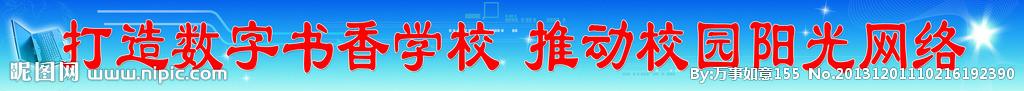 打造数字书香学校 推动校园阳光网络

昵图网 www.nipic.com

By:万事如意155 No.20131201110216192390